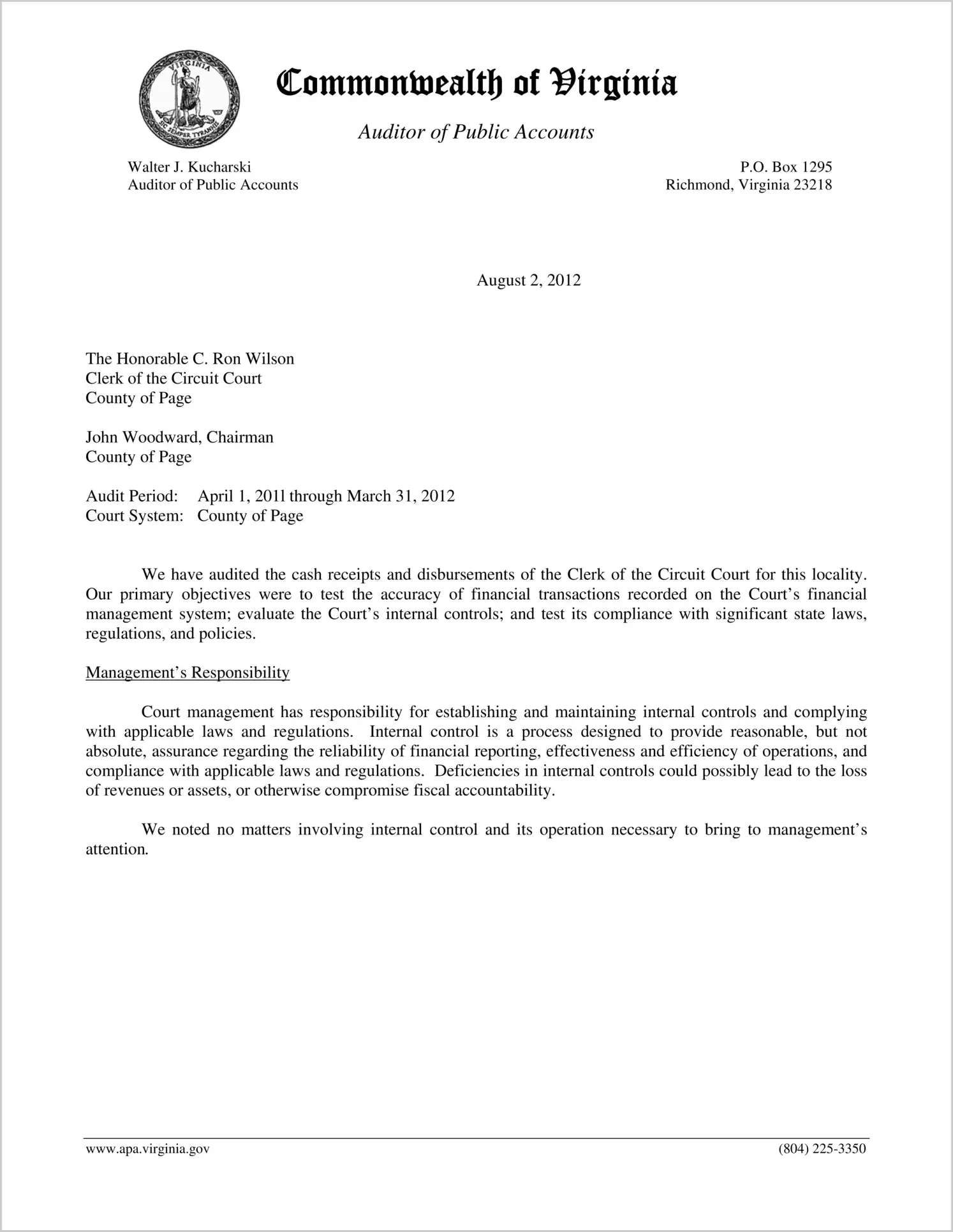 VIRGINIA

SIC SEMPER TYRANNIS

Commonwealth of Virginia

Auditor of Public Accounts

Walter J. Kucharski
Auditor of Public Accounts

P.O. Box 1295
Richmond, Virginia 23218

August 2, 2012

The Honorable C. Ron Wilson
Clerk of the Circuit Court
County of Page

John Woodward, Chairman
County of Page

Audit Period: April 1, 2011 through March 31, 2012
Court System: County of Page

We have audited the cash receipts and disbursements of the Clerk of the Circuit Court for this locality. Our primary objectives were to test the accuracy of financial transactions recorded on the Court's financial management system; evaluate the Court's internal controls; and test its compliance with significant state laws, regulations, and policies.

Management's Responsibility

Court management has responsibility for establishing and maintaining internal controls and complying with applicable laws and regulations. Internal control is a process designed to provide reasonable, but not absolute, assurance regarding the reliability of financial reporting, effectiveness and efficiency of operations, and compliance with applicable laws and regulations. Deficiencies in internal controls could possibly lead to the loss of revenues or assets, or otherwise compromise fiscal accountability.

We noted no matters involving internal control and its operation necessary to bring to management's attention.

www.apa.virginia.gov

(804) 225-3350